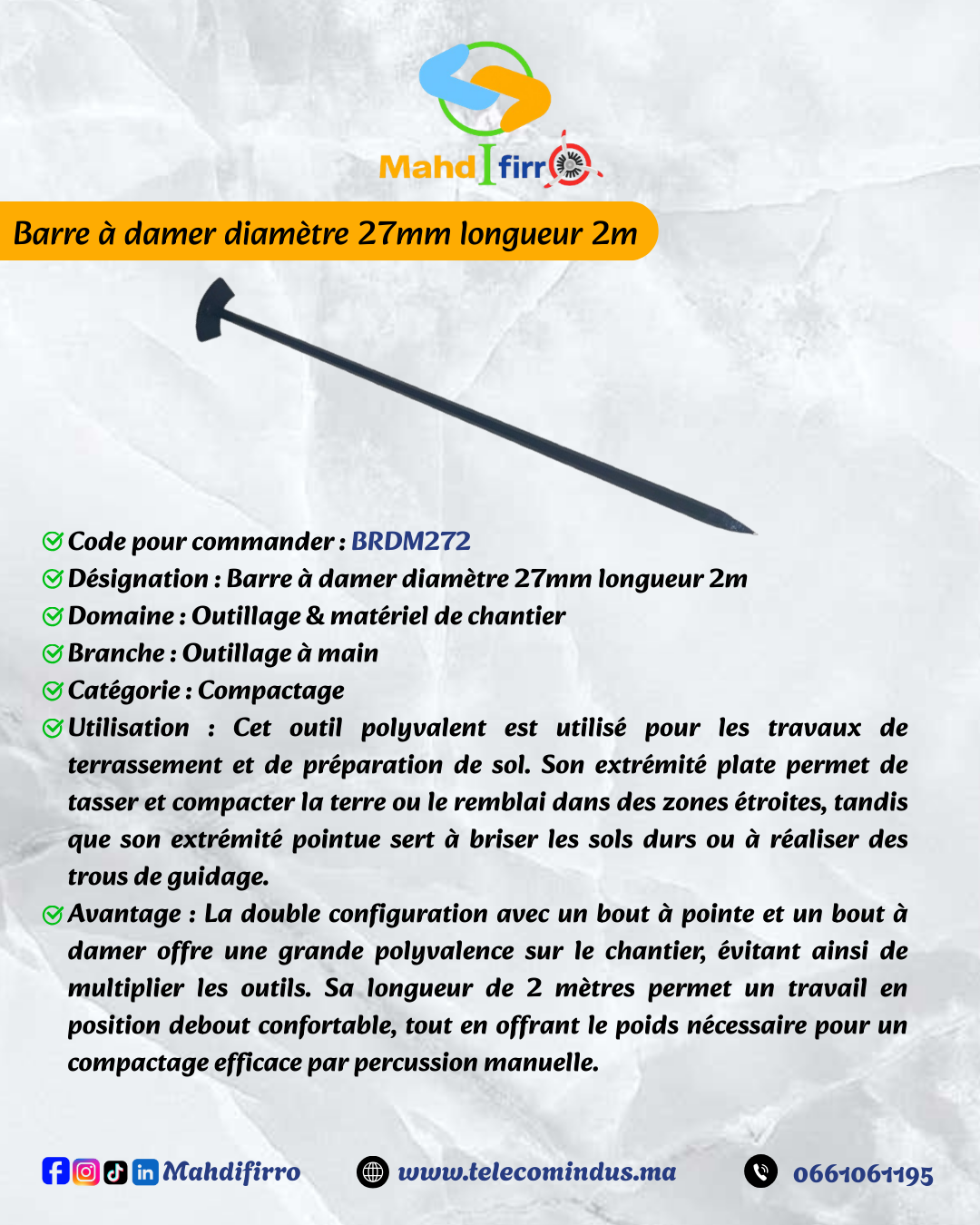 MahdIfirro

Barre à damer diamètre 27mm longueur 2m

Code pour commander : BRDM272
Désignation : Barre à damer diamètre 27mm longueur 2m
Domaine : Outillage & matériel de chantier
Branche : Outillage à main
Catégorie : Compactage
Utilisation : Cet outil polyvalent est utilisé pour les travaux de terrassement et de préparation de sol. Son extrémité plate permet de tasser et compacter la terre ou le remblai dans des zones étroites, tandis que son extrémité pointue sert à briser les sols durs ou à réaliser des trous de guidage.
Avantage : La double configuration avec un bout à pointe et un bout à damer offre une grande polyvalence sur le chantier, évitant ainsi de multiplier les outils. Sa longueur de 2 mètres permet un travail en position debout confortable, tout en offrant le poids nécessaire pour un compactage efficace par percussion manuelle.

Mahdifirro
www.telecomindus.ma
0661061195